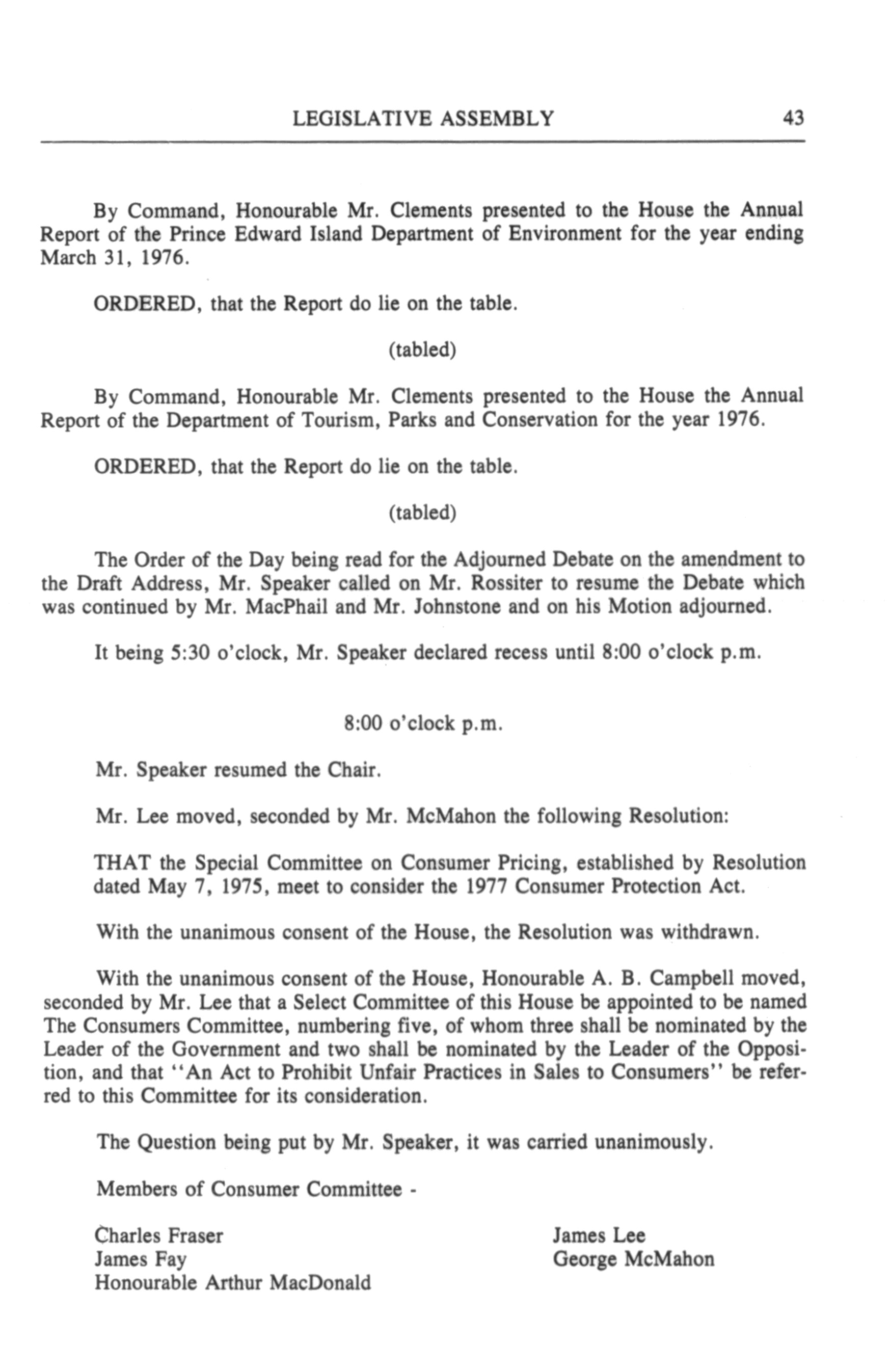 LEGISLATIVE ASSEMBLY 43

By Command, Honourable Mr. Clements presented to the House the Annual Report of the Prince Edward Island Department of Environment for the year ending March 31, 1976.

ORDERED, that the Report do lie on the table.

(tabled)

By Command, Honourable Mr. Clements presented to the House the Annual Report of the Department of Tourism, Parks and Conservation for the year 1976.

ORDERED, that the Report do lie on the table.

(tabled)

The Order of the Day being read for the Adjourned Debate on the amendment to the Draft Address, Mr. Speaker called on Mr. Rossiter to resume the Debate which was continued by Mr. MacPhail and Mr. Johnstone and on his Motion adjourned.

It being 5:30 o'clock, Mr. Speaker declared recess until 8:00 o'clock p.m.

8:00 o'clock p.m.

Mr. Speaker resumed the Chair.

Mr. Lee moved, seconded by Mr. McMahon the following Resolution:

THAT the Special Committee on Consumer Pricing, established by Resolution dated May 7, 1975, meet to consider the 1977 Consumer Protection Act.

With the unanimous consent of the House, the Resolution was withdrawn.

With the unanimous consent of the House, Honourable A. B. Campbell moved, seconded by Mr. Lee that a Select Committee of this House be appointed to be named The Consumers Committee, numbering five, of whom three shall be nominated by the Leader of the Government and two shall be nominated by the Leader of the Opposition, and that "An Act to Prohibit Unfair Practices in Sales to Consumers" be referred to this Committee for its consideration.

The Question being put by Mr. Speaker, it was carried unanimously.

Members of Consumer Committee -

Charles Fraser
James Fay
Honourable Arthur MacDonald

James Lee
George McMahon